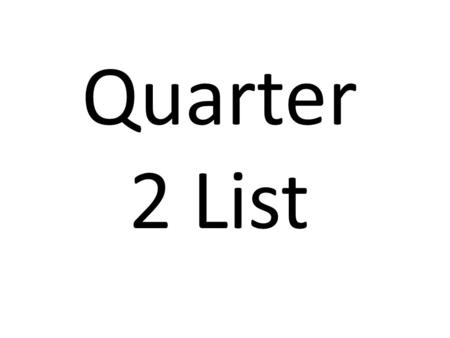 Quarter 2 List